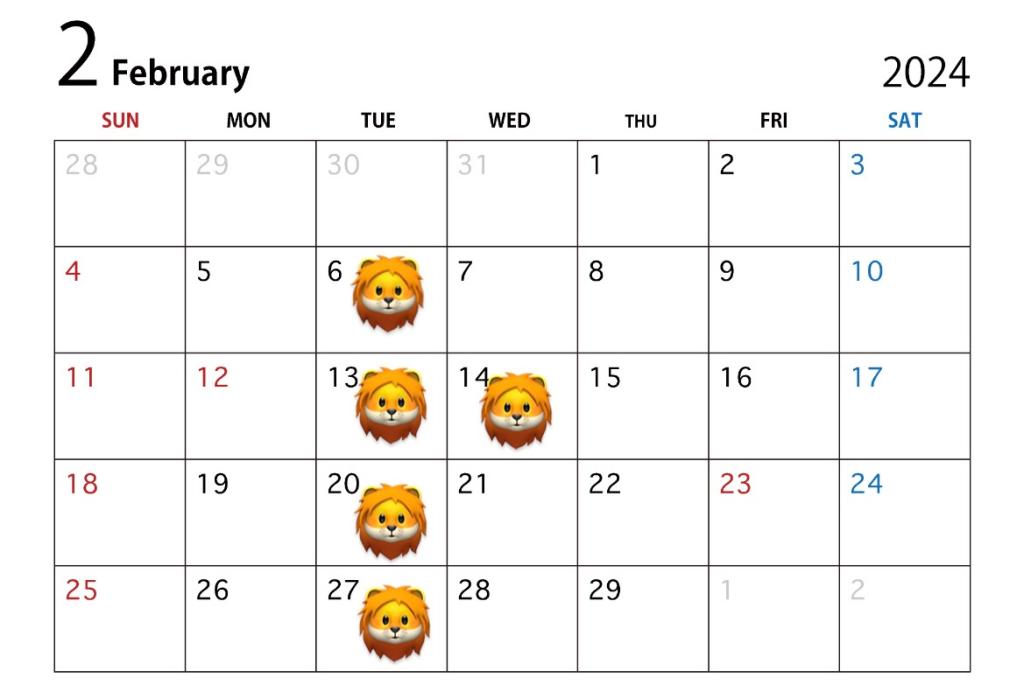 2 February 2024

| SUN | MON | TUE | WED | THU | FRI | SAT |
|---|---|---|---|---|---|---|
| 28 | 29 | 30 | 31 | 1 | 2 | 3 |
| 4 | 5 | 6 | 7 | 8 | 9 | 10 |
| 11 | 12 | 13 | 14 | 15 | 16 | 17 |
| 18 | 19 | 20 | 21 | 22 | 23 | 24 |
| 25 | 26 | 27 | 28 | 29 | 1 | 2 |